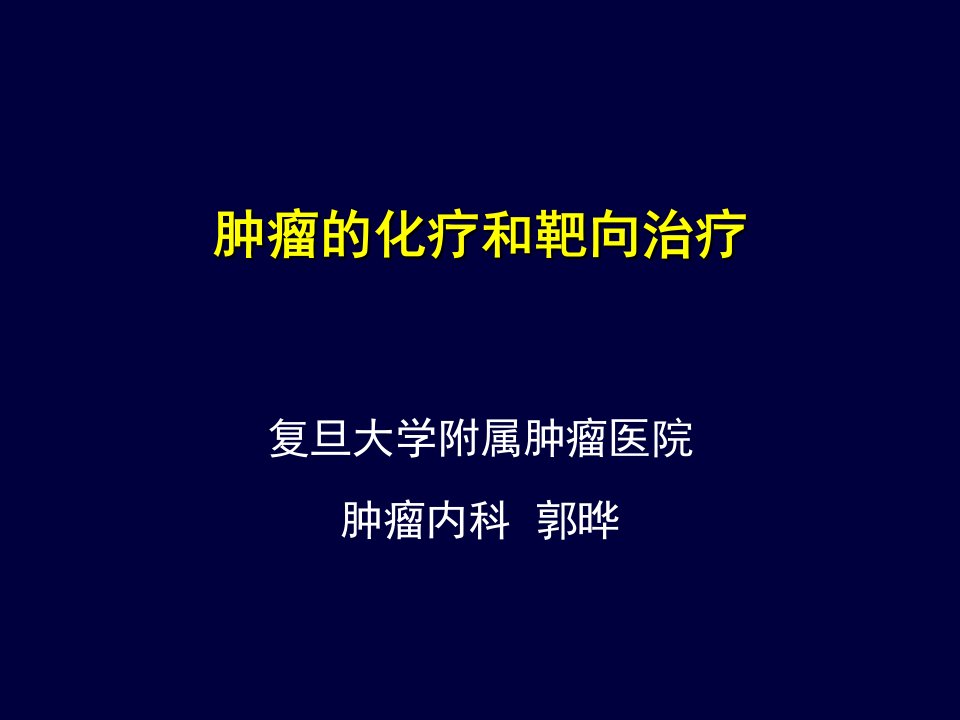 肿瘤的化疗和靶向治疗

复旦大学附属肿瘤医院

肿瘤内科  郭晔